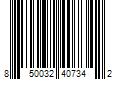 8 50032 40734 2